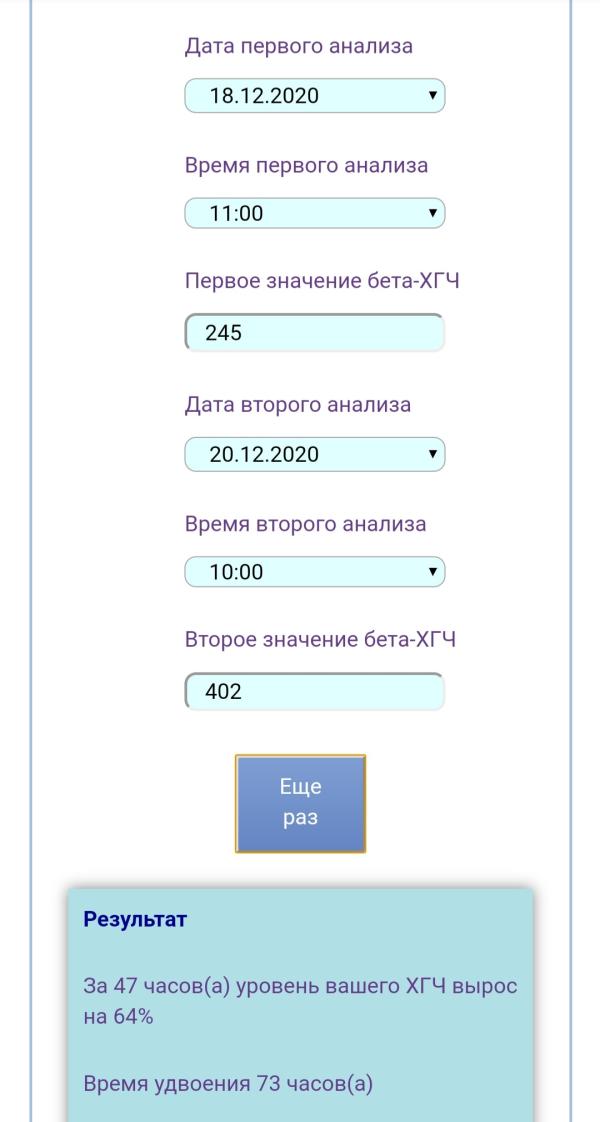 Дата первого анализа

18.12.2020

Время первого анализа

11:00

Первое значение бета-ХГЧ

245

Дата второго анализа

20.12.2020

Время второго анализа

10:00

Второе значение бета-ХГЧ

402

Еще раз

Результат

За 47 часов(а) уровень вашего ХГЧ вырос на 64%

Время удвоения 73 часов(а)